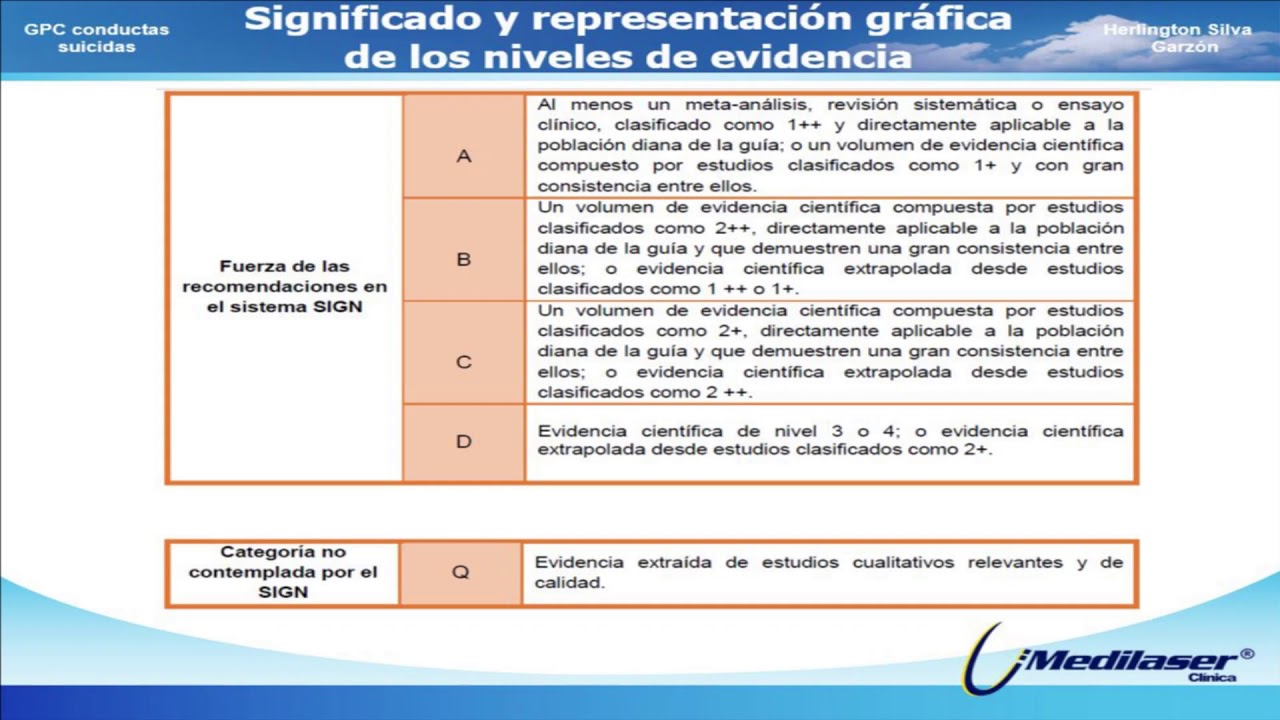 GPC conductas suicidas

Significado y representación gráfica de los niveles de evidencia

Herlington Silva Garzón

| Fuerza de las recomendaciones en el sistema SIGN | A | Al menos un meta-análisis, revisión sistemática o ensayo clínico, clasificado como 1++ y directamente aplicable a la población diana de la guía; o un volumen de evidencia científica compuesto por estudios clasificados como 1+ y con gran consistencia entre ellos. |
|---|---|---|
| | B | Un volumen de evidencia científica compuesta por estudios clasificados como 2++, directamente aplicable a la población diana de la guía y que demuestren una gran consistencia entre ellos; o evidencia científica extrapolada desde estudios clasificados como 1 ++ o 1+. |
| | C | Un volumen de evidencia científica compuesta por estudios clasificados como 2+, directamente aplicable a la población diana de la guía y que demuestren una gran consistencia entre ellos; o evidencia científica extrapolada desde estudios clasificados como 2 ++. |
| | D | Evidencia científica de nivel 3 o 4; o evidencia científica extrapolada desde estudios clasificados como 2+. |

| Categoría no contemplada por el SIGN | Q | Evidencia extraída de estudios cualitativos relevantes y de calidad. |
|---|---|---|

Medilaser®
Clínica